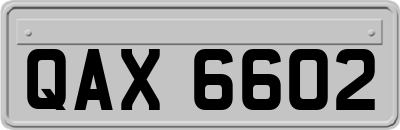 QAX 6602